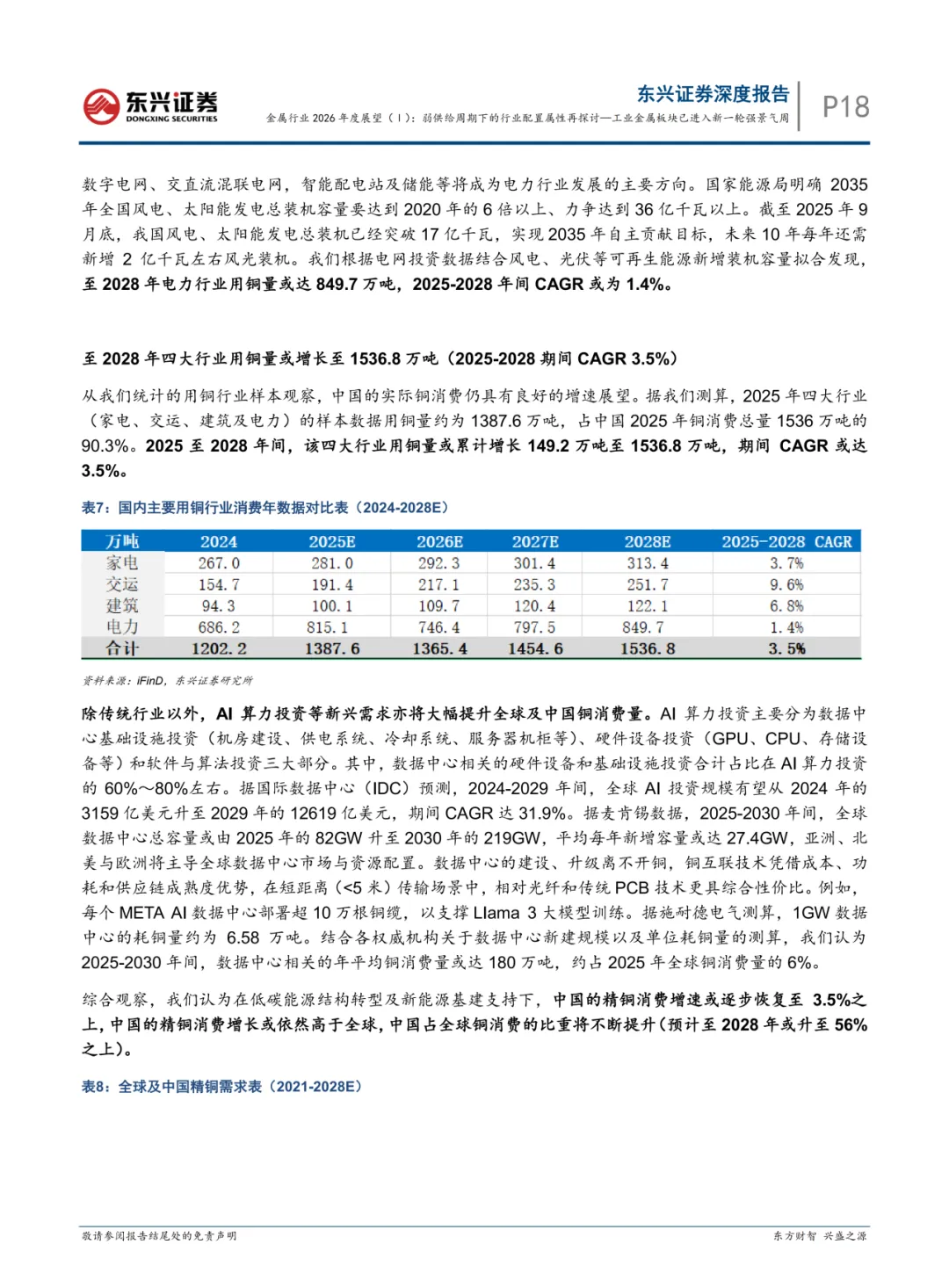 东兴证券
DONGXING SECURITIES

东兴证券深度报告
金属行业 2026 年度展望（I）：弱供给周期下的行业配置属性再探讨—工业金属板块已进入新一轮强景气周

P18

数字电网、交直流混联电网，智能配电站及储能等将成为电力行业发展的主要方向。国家能源局明确 2035 年全国风电、太阳能发电总装机容量要达到 2020 年的 6 倍以上、力争达到 36 亿千瓦以上。截至 2025 年 9 月底，我国风电、太阳能发电总装机已经突破 17 亿千瓦，实现 2035 年自主贡献目标，未来 10 年每年还需新增 2 亿千瓦左右风光装机。我们根据电网投资数据结合风电、光伏等可再生能源新增装机容量拟合发现，至 2028 年电力行业用铜量或达 849.7 万吨，2025-2028 年间 CAGR 或为 1.4%。

至 2028 年四大行业用铜量或增长至 1536.8 万吨（2025-2028 期间 CAGR 3.5%）

从我们统计的用铜行业样本观察，中国的实际铜消费仍具有良好的增速展望。据我们测算，2025 年四大行业（家电、交运、建筑及电力）的样本数据用铜量约为 1387.6 万吨，占中国 2025 年铜消费总量 1536 万吨的 90.3%。2025 至 2028 年间，该四大行业用铜量或累计增长 149.2 万吨至 1536.8 万吨，期间 CAGR 或达 3.5%。

表7：国内主要用铜行业消费年数据对比表（2024-2028E）

| 万吨 | 2024 | 2025E | 2026E | 2027E | 2028E | 2025-2028 CAGR |
|---|---|---|---|---|---|---|
| 家电 | 267.0 | 281.0 | 292.3 | 301.4 | 313.4 | 3.7% |
| 交运 | 154.7 | 191.4 | 217.1 | 235.3 | 251.7 | 9.6% |
| 建筑 | 94.3 | 100.1 | 109.7 | 120.4 | 122.1 | 6.8% |
| 电力 | 686.2 | 815.1 | 746.4 | 797.5 | 849.7 | 1.4% |
| 合计 | 1202.2 | 1387.6 | 1365.4 | 1454.6 | 1536.8 | 3.5% |

资料来源：iFinD，东兴证券研究所

除传统行业以外，AI 算力投资等新兴需求亦将大幅提升全球及中国铜消费量。AI 算力投资主要分为数据中心基础设施投资（机房建设、供电系统、冷却系统、服务器机柜等）、硬件设备投资（GPU、CPU、存储设备等）和软件与算法投资三大部分。其中，数据中心相关的硬件设备和基础设施投资合计占比在 AI 算力投资的 60%~80%左右。据国际数据中心（IDC）预测，2024-2029 年间，全球 AI 投资规模有望从 2024 年的 3159 亿美元升至 2029 年的 12619 亿美元，期间 CAGR 达 31.9%。据麦肯锡数据，2025-2030 年间，全球数据中心总容量或由 2025 年的 82GW 升至 2030 年的 219GW，平均每年新增容量或达 27.4GW，亚洲、北美与欧洲将主导全球数据中心市场与资源配置。数据中心的建设、升级离不开铜，铜互联技术凭借成本、功耗和供应链成熟度优势，在短距离（<5 米）传输场景中，相对光纤和传统 PCB 技术更具综合性价比。例如，每个 META AI 数据中心部署超 10 万根铜缆，以支撑 Llama 3 大模型训练。据施耐德电气测算，1GW 数据中心的耗铜量约为 6.58 万吨。结合各权威机构关于数据中心新建规模以及单位耗铜量的测算，我们认为 2025-2030 年间，数据中心相关的年平均铜消费量或达 180 万吨，约占 2025 年全球铜消费量的 6%。

综合观察，我们认为在低碳能源结构转型及新能源基建支持下，中国的精铜消费增速或逐步恢复至 3.5%之上，中国的精铜消费增长或依然高于全球，中国占全球铜消费的比重将不断提升（预计至 2028 年或升至 56%之上）。

表8：全球及中国精铜需求表（2021-2028E）

敬请参阅报告结尾处的免责声明

东方财智 兴盛之源